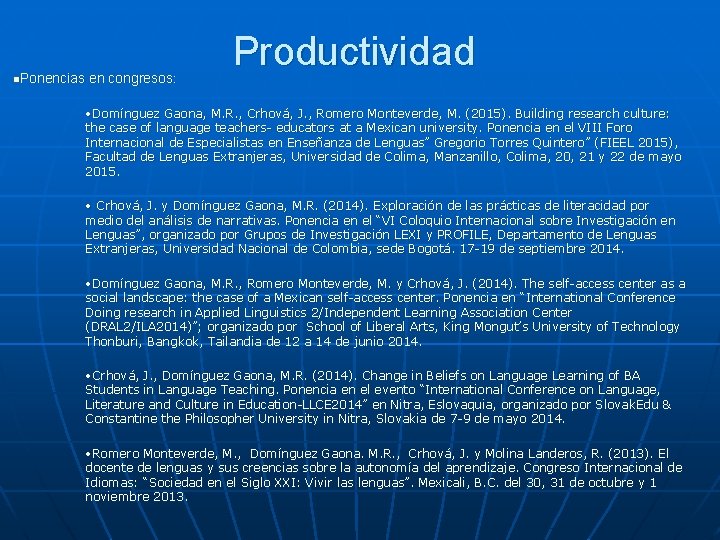 Productividad

▪Ponencias en congresos:

•Domínguez Gaona, M.R., Crhová, J., Romero Monteverde, M. (2015). Building research culture: the case of language teachers- educators at a Mexican university. Ponencia en el VIII Foro Internacional de Especialistas en Enseñanza de Lenguas" Gregorio Torres Quintero" (FIEEL 2015), Facultad de Lenguas Extranjeras, Universidad de Colima, Manzanillo, Colima, 20, 21 y 22 de mayo 2015.

• Crhová, J. y Domínguez Gaona, M.R. (2014). Exploración de las prácticas de literacidad por medio del análisis de narrativas. Ponencia en el "VI Coloquio Internacional sobre Investigación en Lenguas", organizado por Grupos de Investigación LEXI y PROFILE, Departamento de Lenguas Extranjeras, Universidad Nacional de Colombia, sede Bogotá. 17-19 de septiembre 2014.

•Domínguez Gaona, M.R., Romero Monteverde, M. y Crhová, J. (2014). The self-access center as a social landscape: the case of a Mexican self-access center. Ponencia en "International Conference Doing research in Applied Linguistics 2/Independent Learning Association Center (DRAL2/ILA2014)"; organizado por School of Liberal Arts, King Mongut's University of Technology Thonburi, Bangkok, Tailandia de 12 a 14 de junio 2014.

•Crhová, J., Domínguez Gaona, M.R. (2014). Change in Beliefs on Language Learning of BA Students in Language Teaching. Ponencia en el evento "International Conference on Language, Literature and Culture in Education-LLCE2014" en Nitra, Eslovaquia, organizado por SlovakEdu & Constantine the Philosopher University in Nitra, Slovakia de 7-9 de mayo 2014.

•Romero Monteverde, M., Domínguez Gaona. M.R., Crhová, J. y Molina Landeros, R. (2013). El docente de lenguas y sus creencias sobre la autonomía del aprendizaje. Congreso Internacional de Idiomas: "Sociedad en el Siglo XXI: Vivir las lenguas". Mexicali, B.C. del 30, 31 de octubre y 1 noviembre 2013.